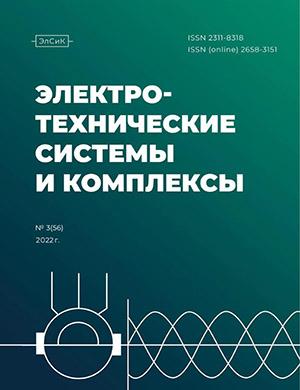 ЭлСиК

ISSN 2311-8318
ISSN (online) 2658-3151

ЭЛЕКТРО-ТЕХНИЧЕСКИЕ СИСТЕМЫ И КОМПЛЕКСЫ

№ 3(56)
2022 г.